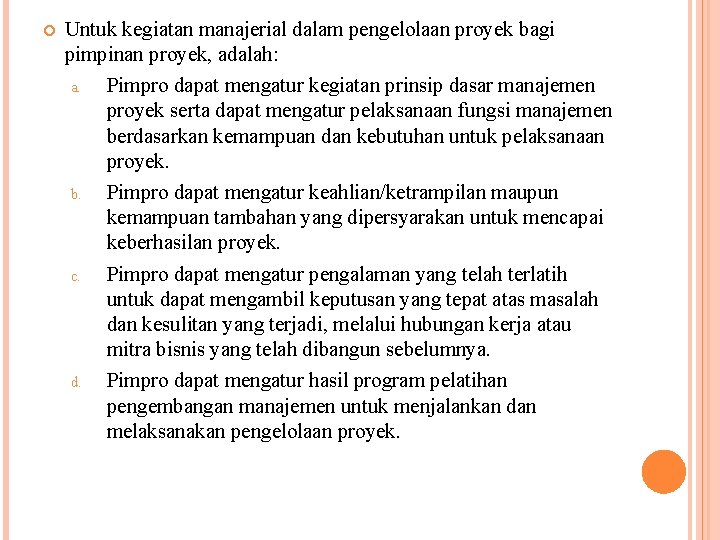 Untuk kegiatan manajerial dalam pengelolaan proyek bagi pimpinan proyek, adalah:

a. Pimpro dapat mengatur kegiatan prinsip dasar manajemen proyek serta dapat mengatur pelaksanaan fungsi manajemen berdasarkan kemampuan dan kebutuhan untuk pelaksanaan proyek.

b. Pimpro dapat mengatur keahlian/ketrampilan maupun kemampuan tambahan yang dipersyarakan untuk mencapai keberhasilan proyek.

c. Pimpro dapat mengatur pengalaman yang telah terlatih untuk dapat mengambil keputusan yang tepat atas masalah dan kesulitan yang terjadi, melalui hubungan kerja atau mitra bisnis yang telah dibangun sebelumnya.

d. Pimpro dapat mengatur hasil program pelatihan pengembangan manajemen untuk menjalankan dan melaksanakan pengelolaan proyek.